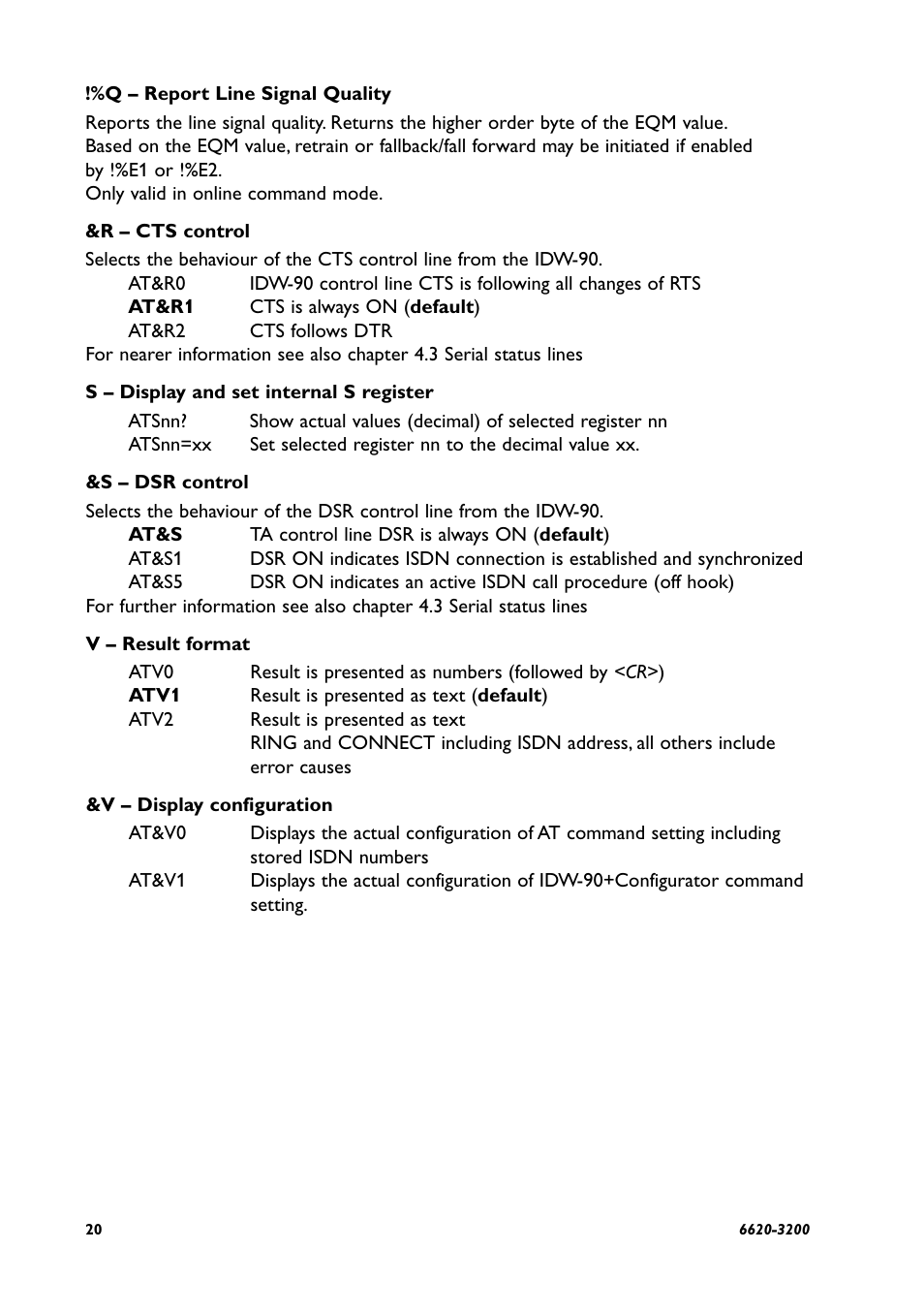 !%Q – Report Line Signal Quality

Reports the line signal quality. Returns the higher order byte of the EQM value. Based on the EQM value, retrain or fallback/fall forward may be initiated if enabled by !%E1 or !%E2.
Only valid in online command mode.

&R – CTS control

Selects the behaviour of the CTS control line from the IDW-90.
AT&R0 IDW-90 control line CTS is following all changes of RTS
AT&R1 CTS is always ON (default)
AT&R2 CTS follows DTR
For nearer information see also chapter 4.3 Serial status lines

S – Display and set internal S register

ATSnn? Show actual values (decimal) of selected register nn
ATSnn=xx Set selected register nn to the decimal value xx.

&S – DSR control

Selects the behaviour of the DSR control line from the IDW-90.
AT&S TA control line DSR is always ON (default)
AT&S1 DSR ON indicates ISDN connection is established and synchronized
AT&S5 DSR ON indicates an active ISDN call procedure (off hook)
For further information see also chapter 4.3 Serial status lines

V – Result format

ATV0 Result is presented as numbers (followed by <CR>)
ATV1 Result is presented as text (default)
ATV2 Result is presented as text
RING and CONNECT including ISDN address, all others include error causes

&V – Display configuration

AT&V0 Displays the actual configuration of AT command setting including stored ISDN numbers
AT&V1 Displays the actual configuration of IDW-90+Configurator command setting.

20

6620-3200